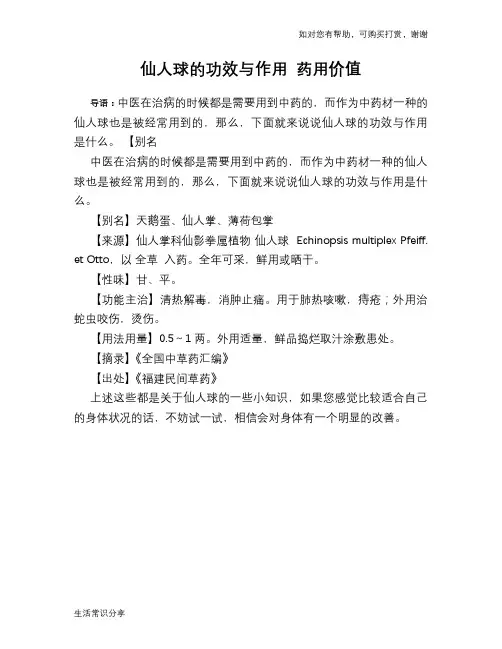 如对您有帮助，可购买打赏，谢谢

仙人球的功效与作用 药用价值

导语：中医在治病的时候都是需要用到中药的，而作为中药材一种的仙人球也是被经常用到的，那么，下面就来说说仙人球的功效与作用是什么。【别名

中医在治病的时候都是需要用到中药的，而作为中药材一种的仙人球也是被经常用到的，那么，下面就来说说仙人球的功效与作用是什么。

【别名】天鹅蛋、仙人掌、薄荷包掌

【来源】仙人掌科仙影拳属植物 仙人球 Echinopsis multiplex Pfeiff. et Otto，以 全草 入药。全年可采，鲜用或晒干。

【性味】甘、平。

【功能主治】清热解毒，消肿止痛。用于肺热咳嗽，痔疮；外用治蛇虫咬伤，烫伤。

【用法用量】0.5～1 两。外用适量，鲜品捣烂取汁涂敷患处。

【摘录】《全国中草药汇编》

【出处】《福建民间草药》

上述这些都是关于仙人球的一些小知识，如果您感觉比较适合自己的身体状况的话，不妨试一试，相信会对身体有一个明显的改善。

生活常识分享